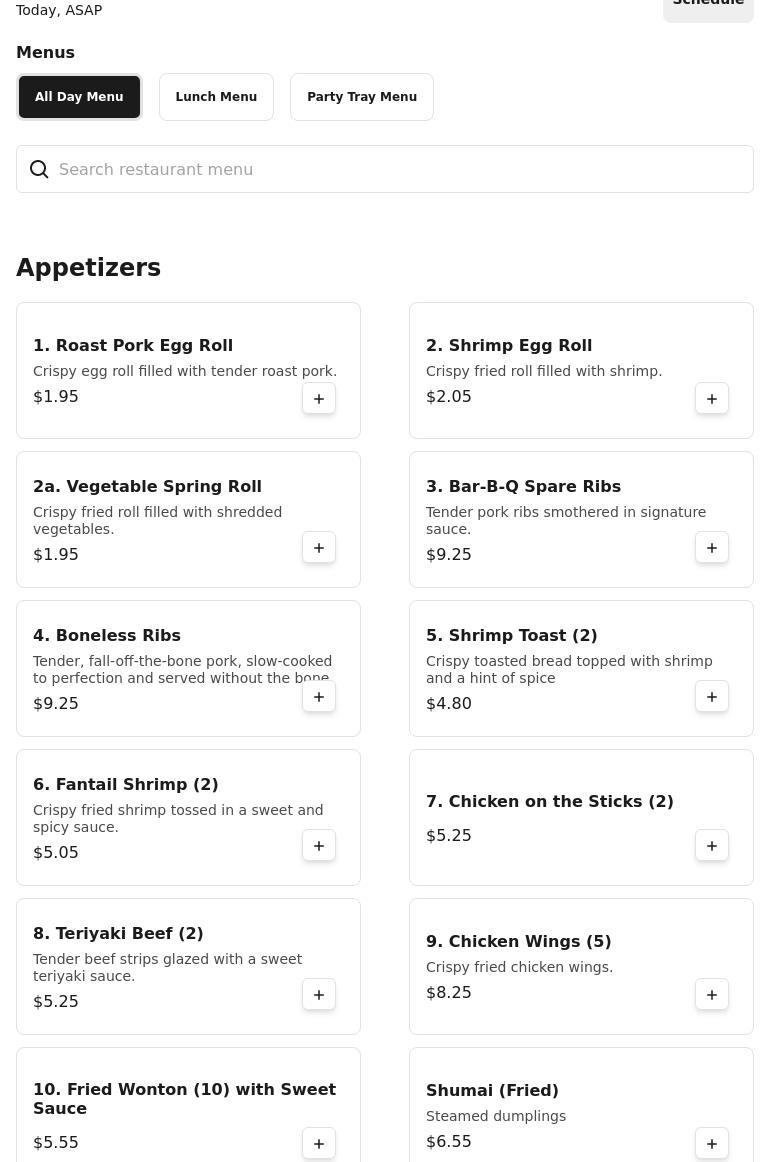 Today, ASAP

Schedule

Menus

All Day Menu

Lunch Menu

Party Tray Menu

Search restaurant menu

Appetizers

1. Roast Pork Egg Roll
Crispy egg roll filled with tender roast pork.
$1.95
+

2. Shrimp Egg Roll
Crispy fried roll filled with shrimp.
$2.05
+

2a. Vegetable Spring Roll
Crispy fried roll filled with shredded vegetables.
$1.95
+

3. Bar-B-Q Spare Ribs
Tender pork ribs smothered in signature sauce.
$9.25
+

4. Boneless Ribs
Tender, fall-off-the-bone pork, slow-cooked to perfection and served without the bone
$9.25
+

5. Shrimp Toast (2)
Crispy toasted bread topped with shrimp and a hint of spice
$4.80
+

6. Fantail Shrimp (2)
Crispy fried shrimp tossed in a sweet and spicy sauce.
$5.05
+

7. Chicken on the Sticks (2)
$5.25
+

8. Teriyaki Beef (2)
Tender beef strips glazed with a sweet teriyaki sauce.
$5.25
+

9. Chicken Wings (5)
Crispy fried chicken wings.
$8.25
+

10. Fried Wonton (10) with Sweet Sauce
$5.55
+

Shumai (Fried)
Steamed dumplings
$6.55
+